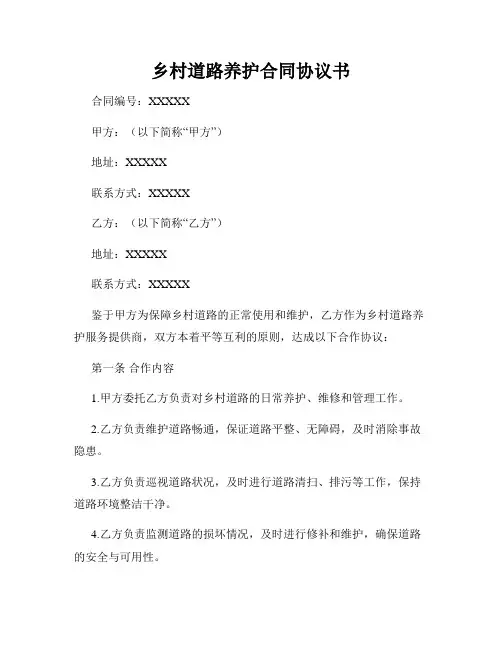 乡村道路养护合同协议书

合同编号：XXXXX

甲方：（以下简称“甲方”）

地址：XXXXX

联系方式：XXXXX

乙方：（以下简称“乙方”）

地址：XXXXX

联系方式：XXXXX

鉴于甲方为保障乡村道路的正常使用和维护，乙方作为乡村道路养护服务提供商，双方本着平等互利的原则，达成以下合作协议：

第一条 合作内容

1.甲方委托乙方负责对乡村道路的日常养护、维修和管理工作。

2.乙方负责维护道路畅通，保证道路平整、无障碍，及时消除事故隐患。

3.乙方负责巡视道路状况，及时进行道路清扫、排污等工作，保持道路环境整洁干净。

4.乙方负责监测道路的损坏情况，及时进行修补和维护，确保道路的安全与可用性。